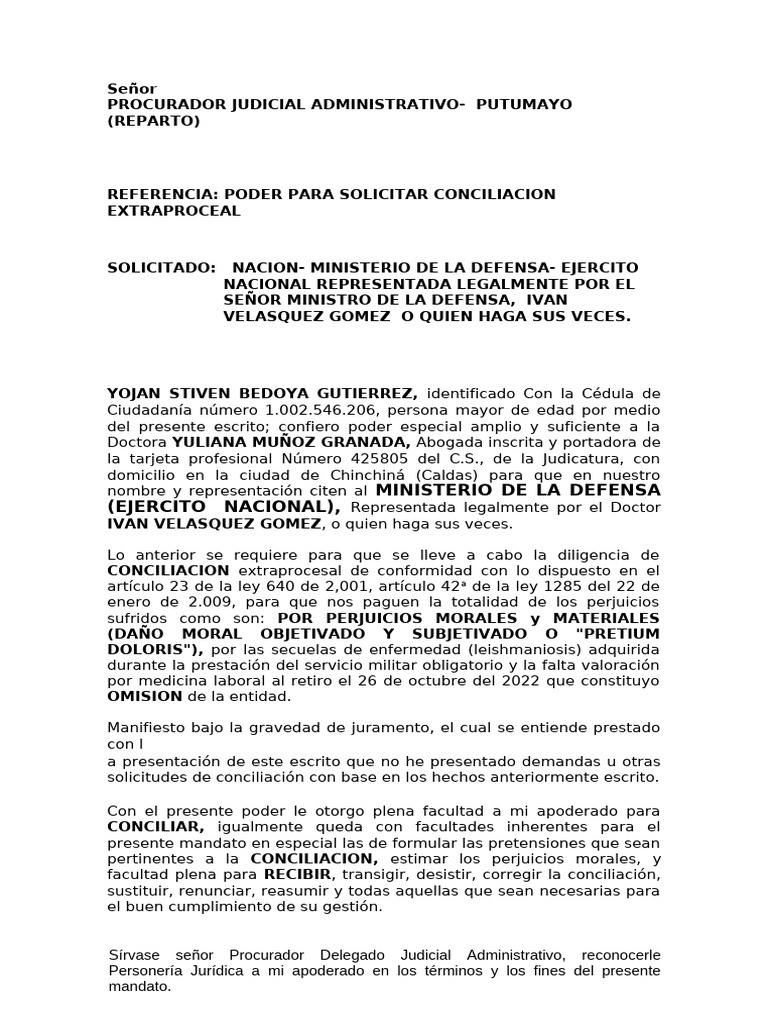 Señor
PROCURADOR JUDICIAL ADMINISTRATIVO- PUTUMAYO
(REPARTO)

REFERENCIA: PODER PARA SOLICITAR CONCILIACION EXTRAPROCEAL

SOLICITADO: NACION- MINISTERIO DE LA DEFENSA- EJERCITO NACIONAL REPRESENTADA LEGALMENTE POR EL SEÑOR MINISTRO DE LA DEFENSA, IVAN VELASQUEZ GOMEZ O QUIEN HAGA SUS VECES.

YOJAN STIVEN BEDOYA GUTIERREZ, identificado Con la Cédula de Ciudadanía número 1.002.546.206, persona mayor de edad por medio del presente escrito; confiero poder especial amplio y suficiente a la Doctora YULIANA MUÑOZ GRANADA, Abogada inscrita y portadora de la tarjeta profesional Número 425805 del C.S., de la Judicatura, con domicilio en la ciudad de Chinchiná (Caldas) para que en nuestro nombre y representación citen al MINISTERIO DE LA DEFENSA (EJERCITO NACIONAL), Representada legalmente por el Doctor IVAN VELASQUEZ GOMEZ, o quien haga sus veces.

Lo anterior se requiere para que se lleve a cabo la diligencia de CONCILIACION extraprocesal de conformidad con lo dispuesto en el artículo 23 de la ley 640 de 2,001, artículo 42ª de la ley 1285 del 22 de enero de 2.009, para que nos paguen la totalidad de los perjuicios sufridos como son: POR PERJUICIOS MORALES y MATERIALES (DAÑO MORAL OBJETIVADO Y SUBJETIVADO O "PRETIUM DOLORIS"), por las secuelas de enfermedad (leishmaniosis) adquirida durante la prestación del servicio militar obligatorio y la falta valoración por medicina laboral al retiro el 26 de octubre del 2022 que constituyo OMISION de la entidad.

Manifiesto bajo la gravedad de juramento, el cual se entiende prestado con l
a presentación de este escrito que no he presentado demandas u otras solicitudes de conciliación con base en los hechos anteriormente escrito.

Con el presente poder le otorgo plena facultad a mi apoderado para CONCILIAR, igualmente queda con facultades inherentes para el presente mandato en especial las de formular las pretensiones que sean pertinentes a la CONCILIACION, estimar los perjuicios morales, y facultad plena para RECIBIR, transigir, desistir, corregir la conciliación, sustituir, renunciar, reasumir y todas aquellas que sean necesarias para el buen cumplimiento de su gestión.

Sírvase señor Procurador Delegado Judicial Administrativo, reconocerle Personería Jurídica a mi apoderado en los términos y los fines del presente mandato.